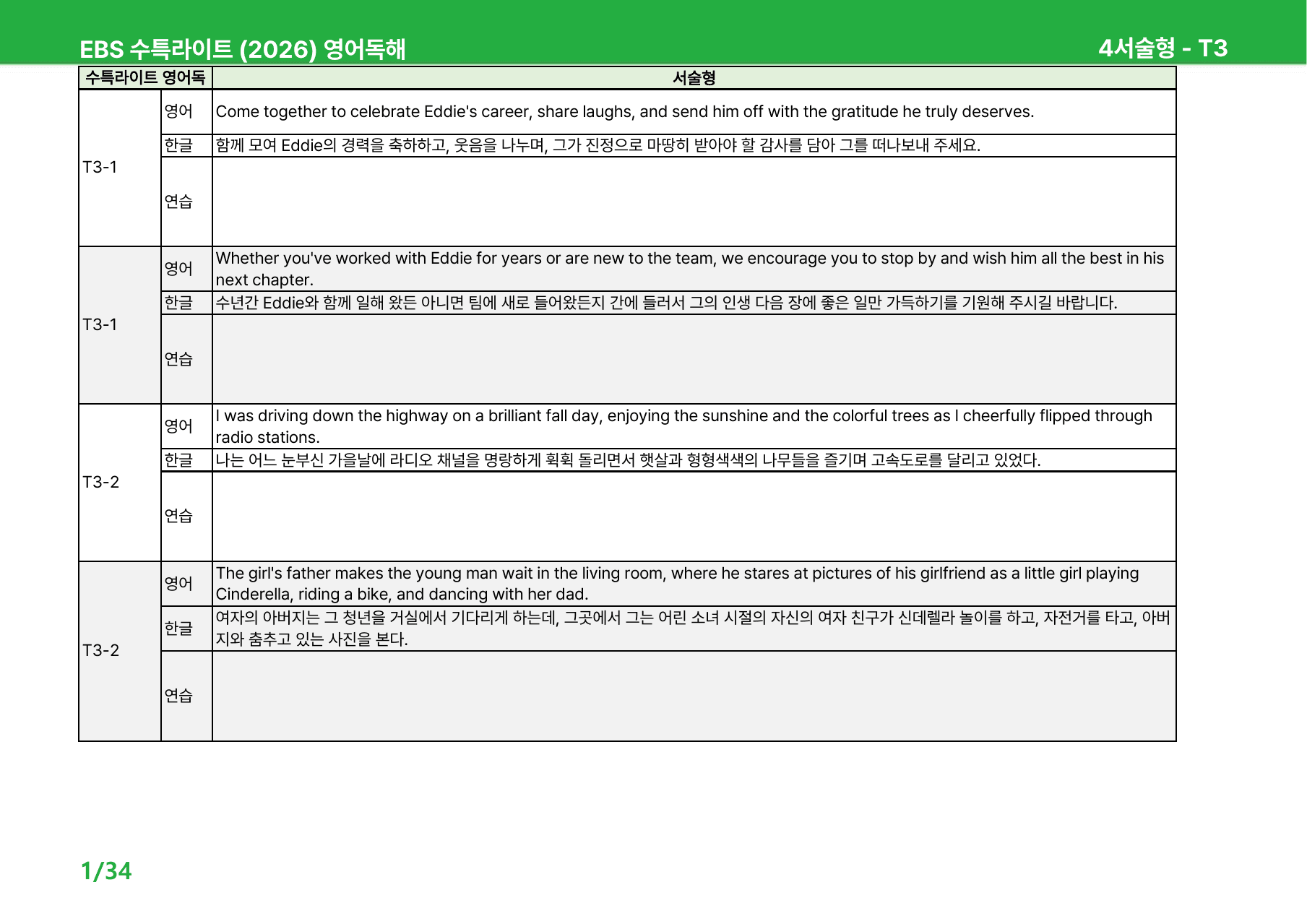 EBS 수특라이트 (2026) 영어독해

4서술형 - T3

| 수특라이트 영어독 | | 서술형 |
|---|---|---|
| T3-1 | 영어 | Come together to celebrate Eddie's career, share laughs, and send him off with the gratitude he truly deserves. |
| | 한글 | 함께 모여 Eddie의 경력을 축하하고, 웃음을 나누며, 그가 진정으로 마땅히 받아야 할 감사를 담아 그를 떠나보내 주세요. |
| | 연습 | |
| T3-1 | 영어 | Whether you've worked with Eddie for years or are new to the team, we encourage you to stop by and wish him all the best in his next chapter. |
| | 한글 | 수년간 Eddie와 함께 일해 왔든 아니면 팀에 새로 들어왔든지 간에 들러서 그의 인생 다음 장에 좋은 일만 가득하기를 기원해 주시길 바랍니다. |
| | 연습 | |
| T3-2 | 영어 | I was driving down the highway on a brilliant fall day, enjoying the sunshine and the colorful trees as I cheerfully flipped through radio stations. |
| | 한글 | 나는 어느 눈부신 가을날에 라디오 채널을 명랑하게 휙휙 돌리면서 햇살과 형형색색의 나무들을 즐기며 고속도로를 달리고 있었다. |
| | 연습 | |
| T3-2 | 영어 | The girl's father makes the young man wait in the living room, where he stares at pictures of his girlfriend as a little girl playing Cinderella, riding a bike, and dancing with her dad. |
| | 한글 | 여자의 아버지는 그 청년을 거실에서 기다리게 하는데, 그곳에서 그는 어린 소녀 시절의 자신의 여자 친구가 신데렐라 놀이를 하고, 자전거를 타고, 아버지와 춤추고 있는 사진을 본다. |
| | 연습 | |

1/34